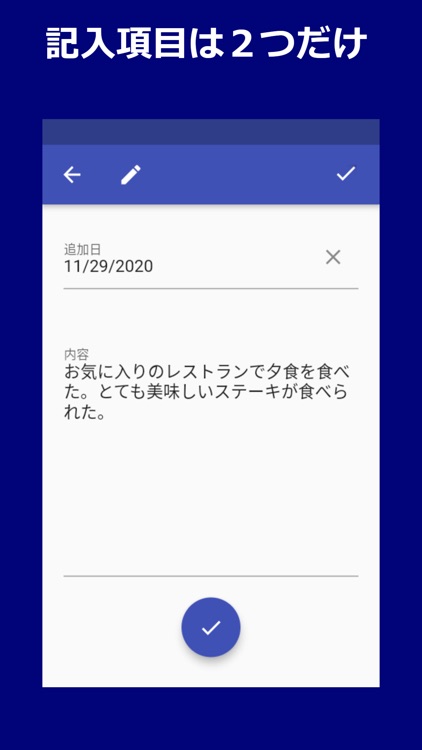 記入項目は２つだけ

追加日
11/29/2020

内容
お気に入りのレストランで夕食を食べた。とても美味しいステーキが食べられた。